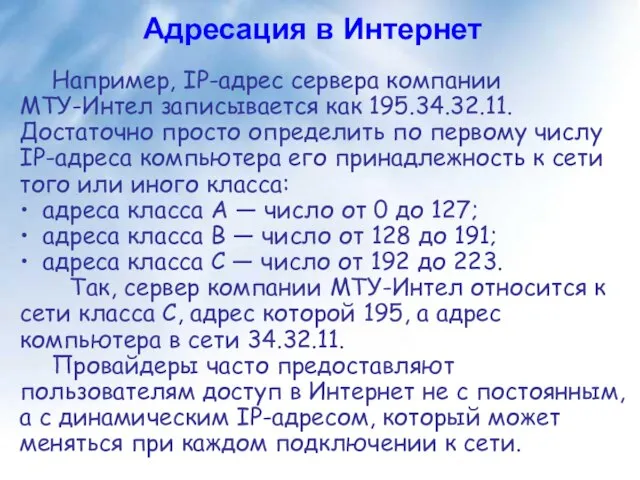 Адресация в Интернет

Например, IP-адрес сервера компании МТУ-Интел записывается как 195.34.32.11. Достаточно просто определить по первому числу IP-адреса компьютера его принадлежность к сети того или иного класса:
• адреса класса А — число от 0 до 127;
• адреса класса В — число от 128 до 191;
• адреса класса С — число от 192 до 223.

Так, сервер компании МТУ-Интел относится к сети класса С, адрес которой 195, а адрес компьютера в сети 34.32.11.

Провайдеры часто предоставляют пользователям доступ в Интернет не с постоянным, а с динамическим IP-адресом, который может меняться при каждом подключении к сети.